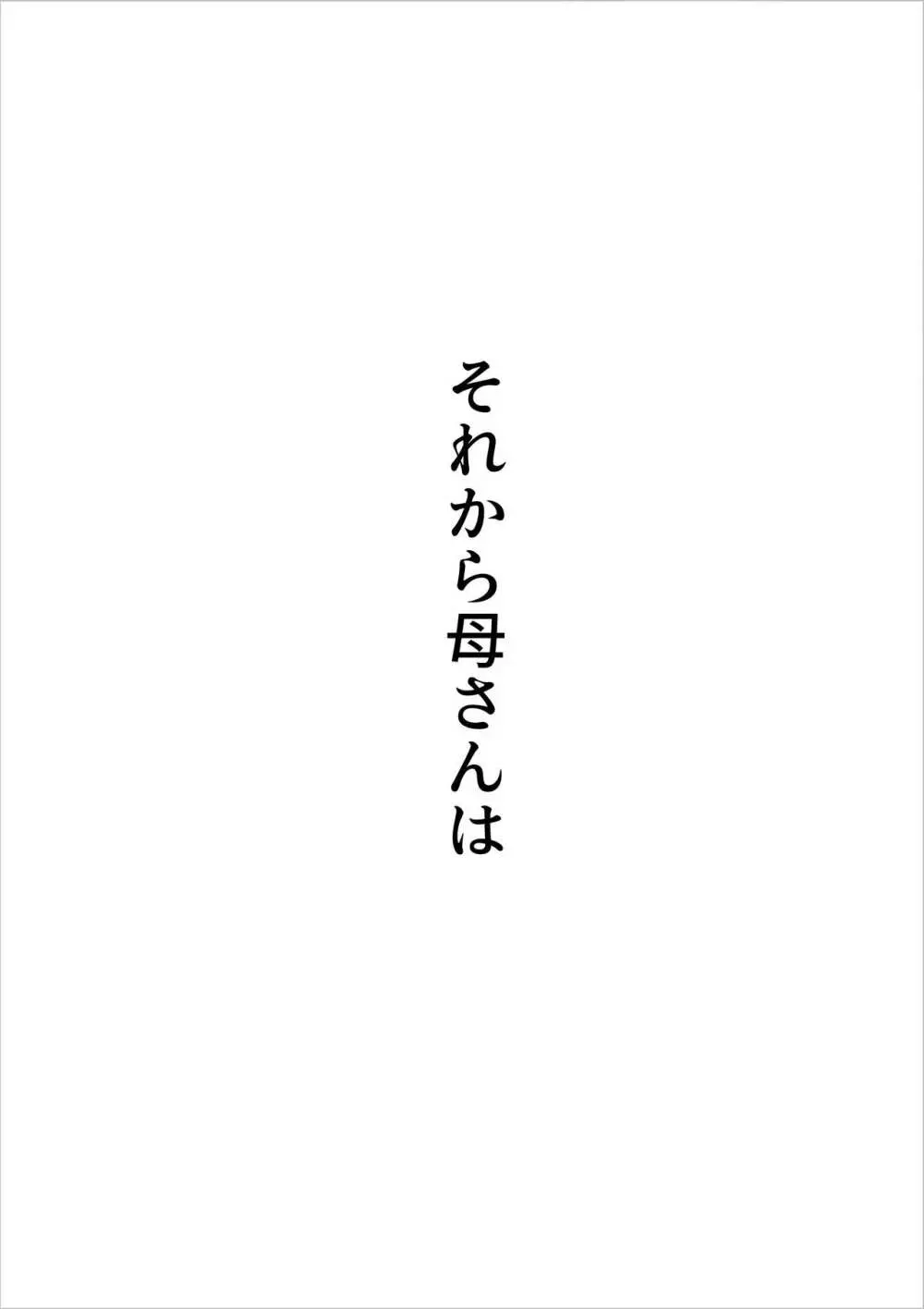 それから母さんは